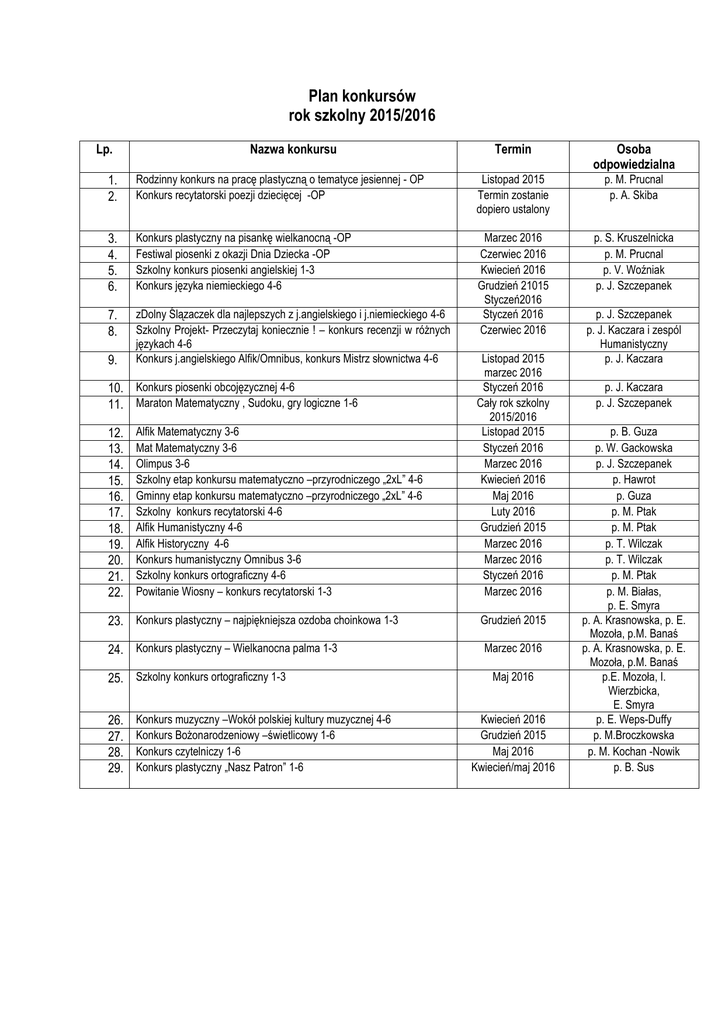 Plan konkursów
rok szkolny 2015/2016

| Lp. | Nazwa konkursu | Termin | Osoba odpowiedzialna |
|---|---|---|---|
| 1. | Rodzinny konkurs na pracę plastyczną o tematyce jesiennej - OP | Listopad 2015 | p. M. Prucnal |
| 2. | Konkurs recytatorski poezji dziecięcej -OP | Termin zostanie dopiero ustalony | p. A. Skiba |
| 3. | Konkurs plastyczny na pisankę wielkanocną -OP | Marzec 2016 | p. S. Kruszelnicka |
| 4. | Festiwal piosenki z okazji Dnia Dziecka -OP | Czerwiec 2016 | p. M. Prucnal |
| 5. | Szkolny konkurs piosenki angielskiej 1-3 | Kwiecień 2016 | p. V. Woźniak |
| 6. | Konkurs języka niemieckiego 4-6 | Grudzień 21015 Styczeń2016 | p. J. Szczepanek |
| 7. | zDolny Ślązaczek dla najlepszych z j.angielskiego i j.niemieckiego 4-6 | Styczeń 2016 | p. J. Szczepanek |
| 8. | Szkolny Projekt- Przeczytaj koniecznie ! – konkurs recenzji w różnych językach 4-6 | Czerwiec 2016 | p. J. Kaczara i zespół Humanistyczny |
| 9. | Konkurs j.angielskiego Alfik/Omnibus, konkurs Mistrz słownictwa 4-6 | Listopad 2015 marzec 2016 | p. J. Kaczara |
| 10. | Konkurs piosenki obcojęzycznej 4-6 | Styczeń 2016 | p. J. Kaczara |
| 11. | Maraton Matematyczny , Sudoku, gry logiczne 1-6 | Cały rok szkolny 2015/2016 | p. J. Szczepanek |
| 12. | Alfik Matematyczny 3-6 | Listopad 2015 | p. B. Guza |
| 13. | Mat Matematyczny 3-6 | Styczeń 2016 | p. W. Gackowska |
| 14. | Olimpus 3-6 | Marzec 2016 | p. J. Szczepanek |
| 15. | Szkolny etap konkursu matematyczno –przyrodniczego „2xL" 4-6 | Kwiecień 2016 | p. Hawrot |
| 16. | Gminny etap konkursu matematyczno –przyrodniczego „2xL" 4-6 | Maj 2016 | p. Guza |
| 17. | Szkolny konkurs recytatorski 4-6 | Luty 2016 | p. M. Ptak |
| 18. | Alfik Humanistyczny 4-6 | Grudzień 2015 | p. M. Ptak |
| 19. | Alfik Historyczny 4-6 | Marzec 2016 | p. T. Wilczak |
| 20. | Konkurs humanistyczny Omnibus 3-6 | Marzec 2016 | p. T. Wilczak |
| 21. | Szkolny konkurs ortograficzny 4-6 | Styczeń 2016 | p. M. Ptak |
| 22. | Powitanie Wiosny – konkurs recytatorski 1-3 | Marzec 2016 | p. M. Białas, p. E. Smyra |
| 23. | Konkurs plastyczny – najpiękniejsza ozdoba choinkowa 1-3 | Grudzień 2015 | p. A. Krasnowska, p. E. Mozoła, p.M. Banaś |
| 24. | Konkurs plastyczny – Wielkanocna palma 1-3 | Marzec 2016 | p. A. Krasnowska, p. E. Mozoła, p.M. Banaś |
| 25. | Szkolny konkurs ortograficzny 1-3 | Maj 2016 | p.E. Mozoła, I. Wierzbicka, E. Smyra |
| 26. | Konkurs muzyczny –Wokół polskiej kultury muzycznej 4-6 | Kwiecień 2016 | p. E. Weps-Duffy |
| 27. | Konkurs Bożonarodzeniowy –świetlicowy 1-6 | Grudzień 2015 | p. M.Broczkowska |
| 28. | Konkurs czytelniczy 1-6 | Maj 2016 | p. M. Kochan -Nowik |
| 29. | Konkurs plastyczny „Nasz Patron" 1-6 | Kwiecień/maj 2016 | p. B. Sus |